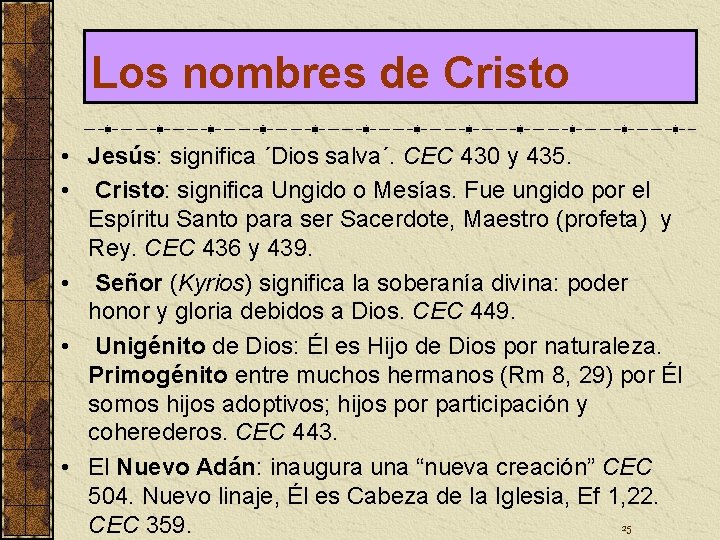 Los nombres de Cristo

• Jesús: significa ´Dios salva´. CEC 430 y 435.
• Cristo: significa Ungido o Mesías. Fue ungido por el Espíritu Santo para ser Sacerdote, Maestro (profeta) y Rey. CEC 436 y 439.
• Señor (Kyrios) significa la soberanía divina: poder honor y gloria debidos a Dios. CEC 449.
• Unigénito de Dios: Él es Hijo de Dios por naturaleza. Primogénito entre muchos hermanos (Rm 8, 29) por Él somos hijos adoptivos; hijos por participación y coherederos. CEC 443.
• El Nuevo Adán: inaugura una "nueva creación" CEC 504. Nuevo linaje, Él es Cabeza de la Iglesia, Ef 1,22. CEC 359.

25